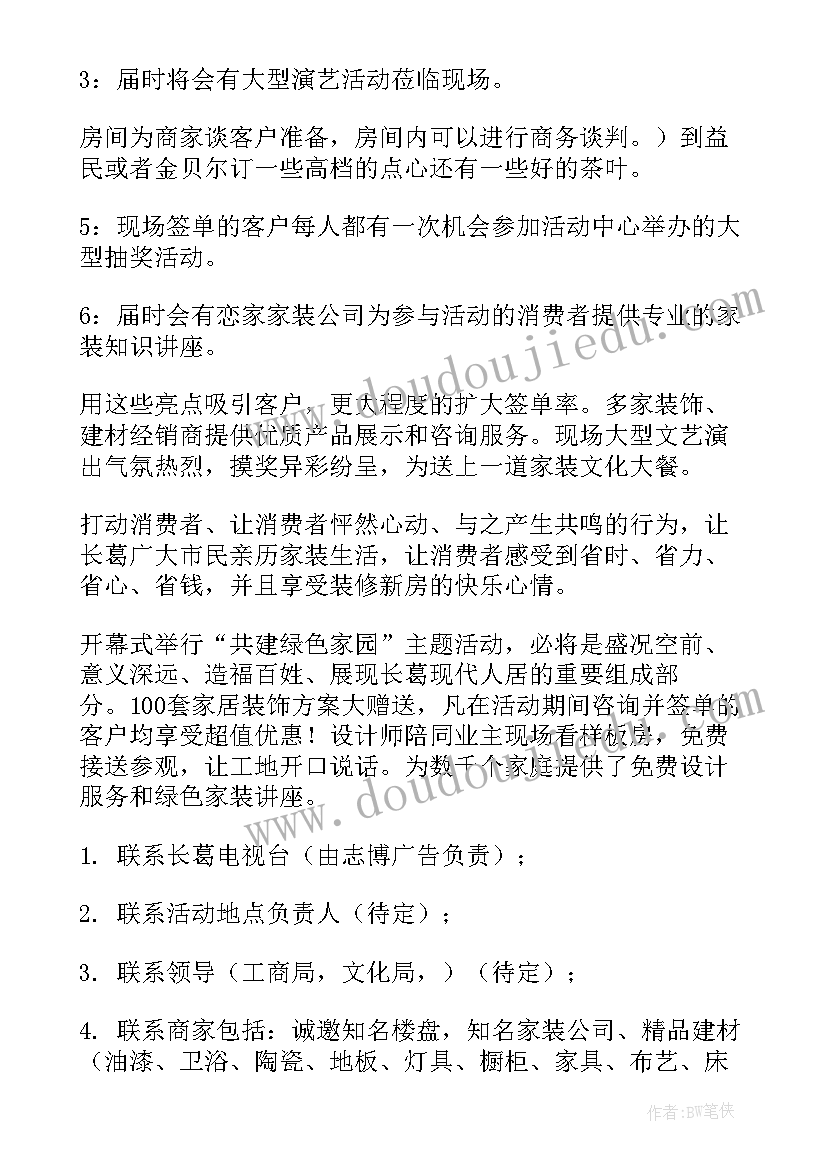 3：届时将会有大型演艺活动莅临现场。

房间为商家谈客户准备，房间内可以进行商务谈判。）到益民或者金贝尔订一些高档的点心还有一些好的茶叶。

5：现场签单的客户每人都有一次机会参加活动中心举办的大型抽奖活动。

6：届时会有恋家家装公司为参与活动的消费者提供专业的家装知识讲座。

用这些亮点吸引客户，更大程度的扩大签单率。多家装饰、建材经销商提供优质产品展示和咨询服务。现场大型文艺演出气氛热烈，摸奖异彩纷呈，为送上一道家装文化大餐。

打动消费者、让消费者怦然心动、与之产生共鸣的行为，让长葛广大市民亲历家装生活，让消费者感受到省时、省力、省心、省钱，并且享受装修新房的快乐心情。

开幕式举行“共建绿色家园”主题活动，必将是盛况空前、意义深远、造福百姓、展现长葛现代人居的重要组成部分。100套家居装饰方案大赠送，凡在活动期间咨询并签单的客户均享受超值优惠！设计师陪同业主现场看样板房，免费接送参观，让工地开口说话。为数千个家庭提供了免费设计服务和绿色家装讲座。

1. 联系长葛电视台（由志博广告负责）；

2. 联系活动地点负责人（待定）；

3. 联系领导（工商局，文化局，）（待定）；

4. 联系商家包括：诚邀知名楼盘，知名家装公司、精品建材（油漆、卫浴、陶瓷、地板、灯具、橱柜、家具、布艺、床

www.doudoujiedu.com

www.doudoujiedu.com

作者：BW笔侠